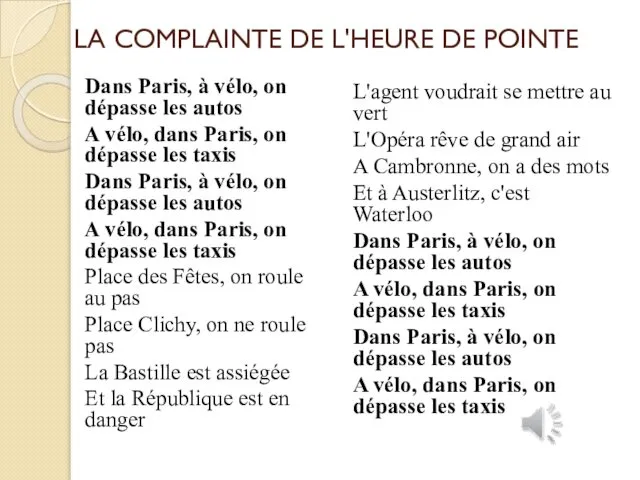 LA COMPLAINTE DE L'HEURE DE POINTE

Dans Paris, à vélo, on dépasse les autos

A vélo, dans Paris, on dépasse les taxis

Dans Paris, à vélo, on dépasse les autos

A vélo, dans Paris, on dépasse les taxis

Place des Fêtes, on roule au pas

Place Clichy, on ne roule pas

La Bastille est assiégée

Et la République est en danger

L'agent voudrait se mettre au vert

L'Opéra rêve de grand air

A Cambronne, on a des mots

Et à Austerlitz, c'est Waterloo

Dans Paris, à vélo, on dépasse les autos

A vélo, dans Paris, on dépasse les taxis

Dans Paris, à vélo, on dépasse les autos

A vélo, dans Paris, on dépasse les taxis